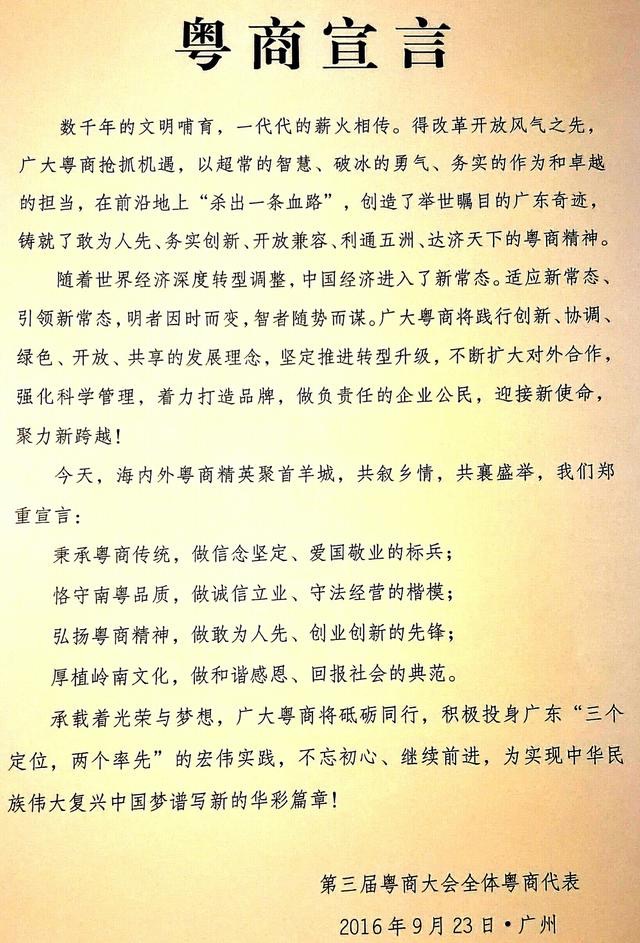 粤商宣言

数千年的文明哺育，一代代的薪火相传。得改革开放风气之先，广大粤商抢抓机遇，以超常的智慧、破冰的勇气、务实的作为和卓越的担当，在前沿地上“杀出一条血路”，创造了举世瞩目的广东奇迹，铸就了敢为人先、务实创新、开放兼容、利通五洲、达济天下的粤商精神。

随着世界经济深度转型调整，中国经济进入了新常态。适应新常态、引领新常态，明者因时而变，智者随势而谋。广大粤商将践行创新、协调、绿色、开放、共享的发展理念，坚定推进转型升级，不断扩大对外合作，强化科学管理，着力打造品牌，做负责任的企业公民，迎接新使命，聚力新跨越！

今天，海内外粤商精英聚首羊城，共叙乡情，共襄盛举，我们郑重宣言：

秉承粤商传统，做信念坚定、爱国敬业的标兵；

恪守南粤品质，做诚信立业、守法经营的楷模；

弘扬粤商精神，做敢为人先、创业创新的先锋；

厚植岭南文化，做和谐感恩、回报社会的典范。

承载着光荣与梦想，广大粤商将砥砺同行，积极投身广东“三个定位，两个率先”的宏伟实践，不忘初心、继续前进，为实现中华民族伟大复兴中国梦谱写新的华彩篇章！

第三届粤商大会全体粤商代表

2016年9月23日·广州